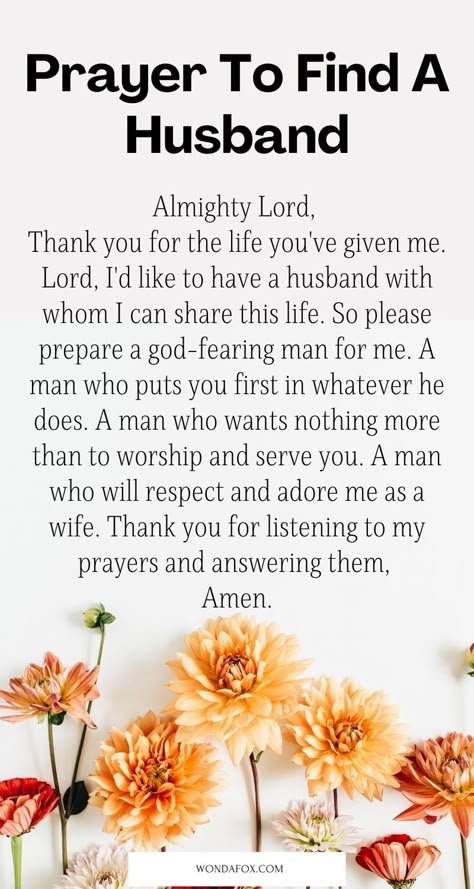 Prayer To Find A Husband

Almighty Lord,
Thank you for the life you've given me. Lord, I'd like to have a husband with whom I can share this life. So please prepare a god-fearing man for me. A man who puts you first in whatever he does. A man who wants nothing more than to worship and serve you. A man who will respect and adore me as a wife. Thank you for listening to my prayers and answering them,
Amen.

WONDAFOX.COM